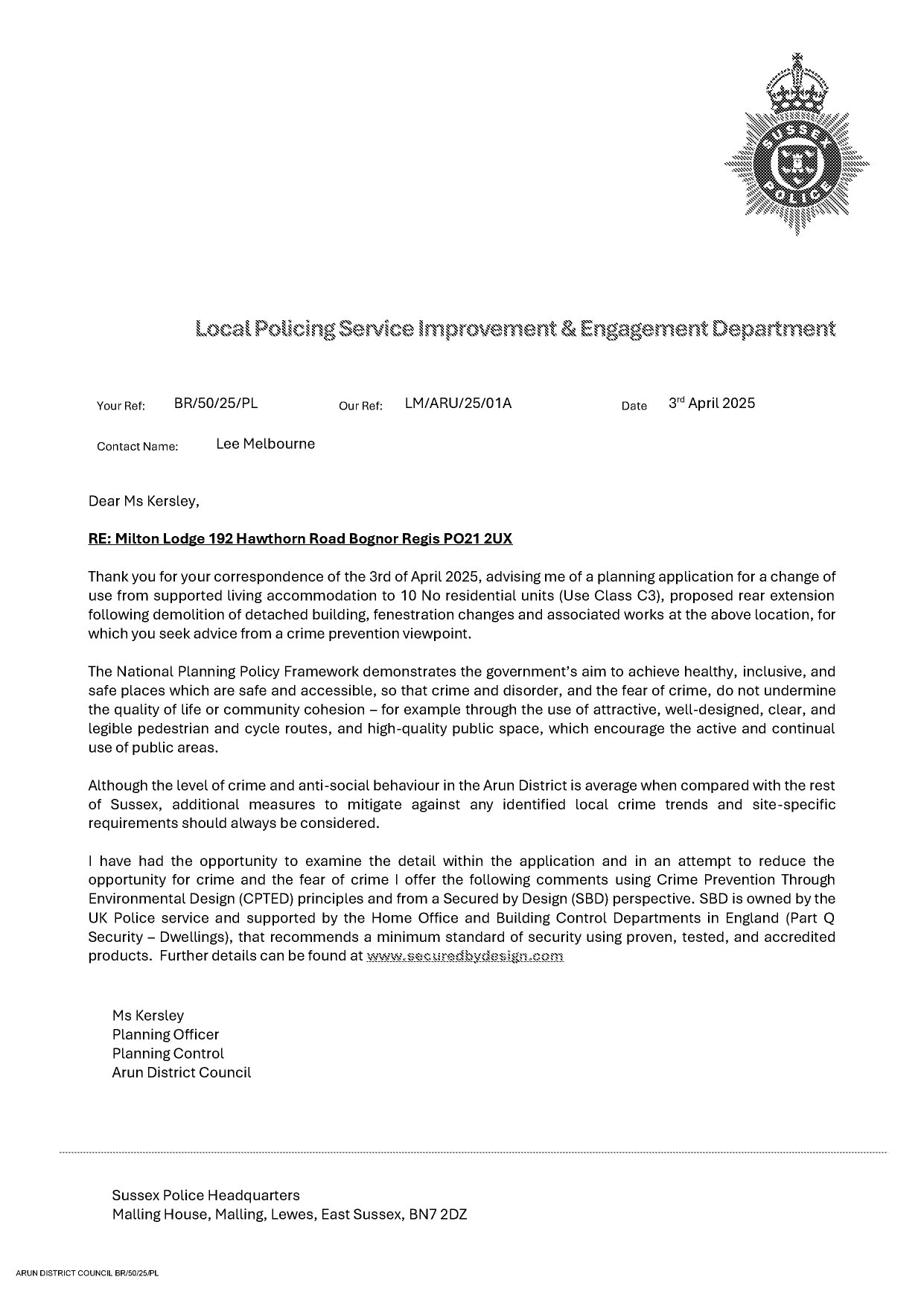 SUSSEX POLICE

Local Policing Service Improvement & Engagement Department

Your Ref: BR/50/25/PL Our Ref: LM/ARU/25/01A Date 3rd April 2025

Contact Name: Lee Melbourne

Dear Ms Kersley,

RE: Milton Lodge 192 Hawthorn Road Bognor Regis PO21 2UX

Thank you for your correspondence of the 3rd of April 2025, advising me of a planning application for a change of use from supported living accommodation to 10 No residential units (Use Class C3), proposed rear extension following demolition of detached building, fenestration changes and associated works at the above location, for which you seek advice from a crime prevention viewpoint.

The National Planning Policy Framework demonstrates the government's aim to achieve healthy, inclusive, and safe places which are safe and accessible, so that crime and disorder, and the fear of crime, do not undermine the quality of life or community cohesion – for example through the use of attractive, well-designed, clear, and legible pedestrian and cycle routes, and high-quality public space, which encourage the active and continual use of public areas.

Although the level of crime and anti-social behaviour in the Arun District is average when compared with the rest of Sussex, additional measures to mitigate against any identified local crime trends and site-specific requirements should always be considered.

I have had the opportunity to examine the detail within the application and in an attempt to reduce the opportunity for crime and the fear of crime I offer the following comments using Crime Prevention Through Environmental Design (CPTED) principles and from a Secured by Design (SBD) perspective. SBD is owned by the UK Police service and supported by the Home Office and Building Control Departments in England (Part Q Security – Dwellings), that recommends a minimum standard of security using proven, tested, and accredited products. Further details can be found at www.securedbydesign.com

Ms Kersley
Planning Officer
Planning Control
Arun District Council

Sussex Police Headquarters
Malling House, Malling, Lewes, East Sussex, BN7 2DZ

ARUN DISTRICT COUNCIL BR/50/25/PL